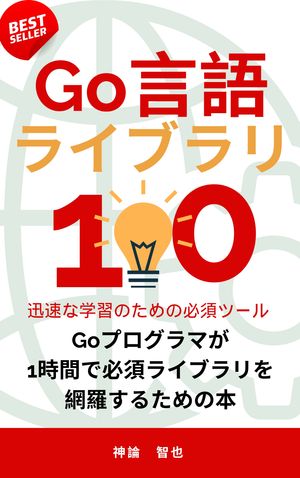 BEST SELLER

Go言語
ライブラリ
100

迅速な学習のための必須ツール

Goプログラマが
1時間で必須ライブラリを
網羅するための本

神論　智也